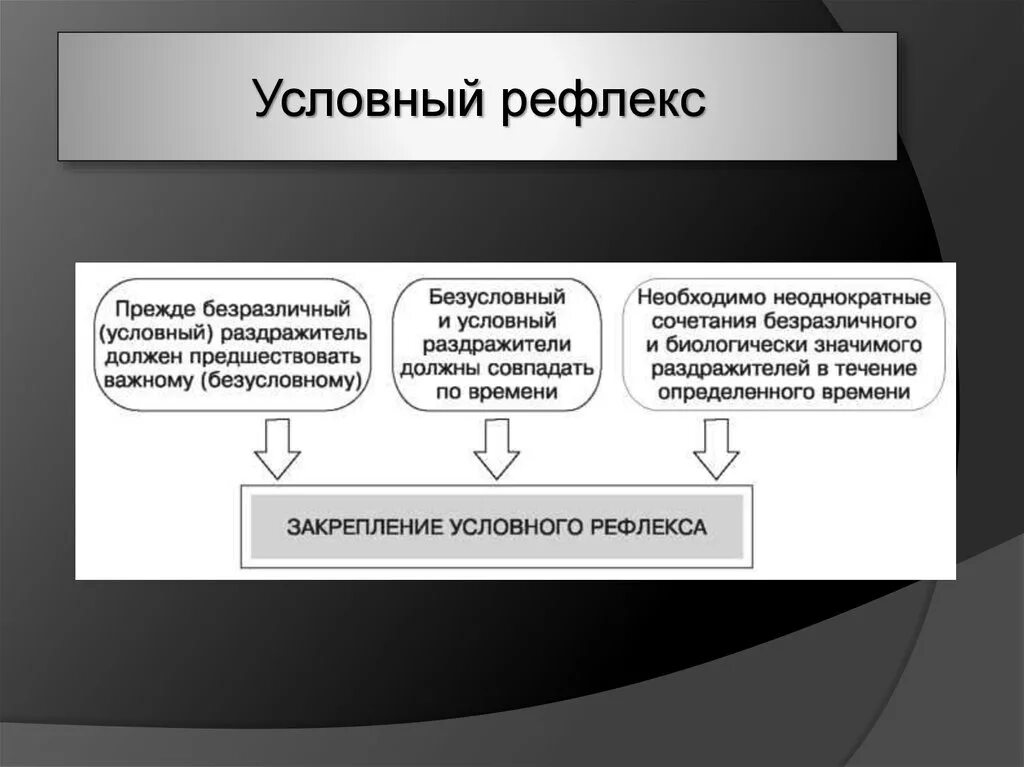 Условный рефлекс

Прежде безразличный (условный) раздражитель должен предшествовать важному (безусловному)

Безусловный и условный раздражители должны совпадать по времени

Необходимо неоднократные сочетания безразличного и биологически значимого раздражителей в течение определенного времени

ЗАКРЕПЛЕНИЕ УСЛОВНОГО РЕФЛЕКСА